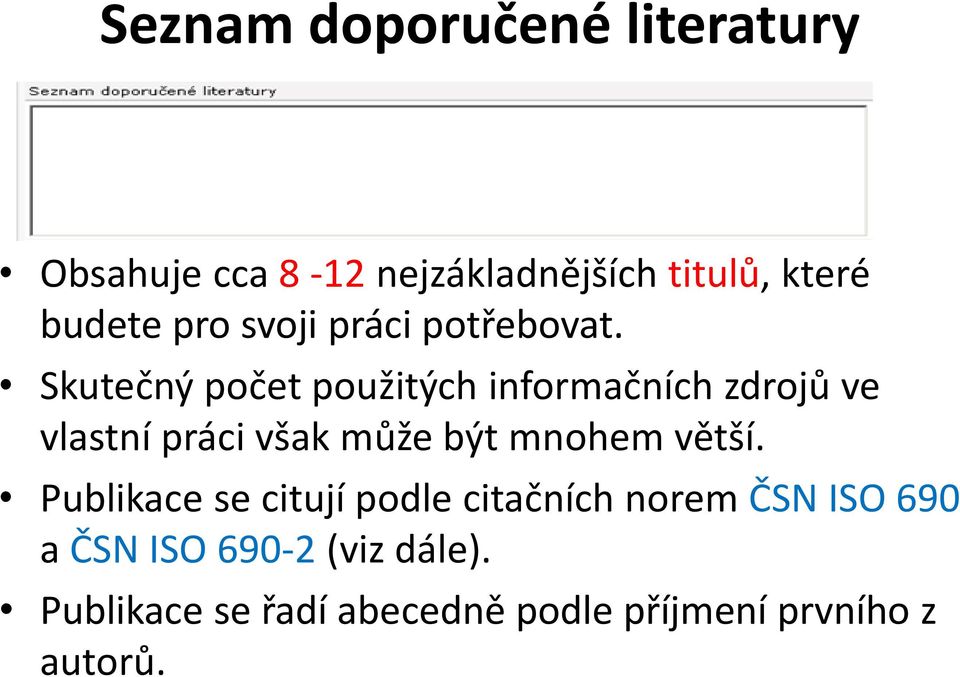 Seznam doporučené literatury

Seznam doporučené literatury

• Obsahuje cca 8 -12 nejzákladnějších titulů, které budete pro svoji práci potřebovat.
• Skutečný počet použitých informačních zdrojů ve vlastní práci však může být mnohem větší.
• Publikace se citují podle citačních norem ČSN ISO 690 a ČSN ISO 690-2 (viz dále).
• Publikace se řadí abecedně podle příjmení prvního z autorů.